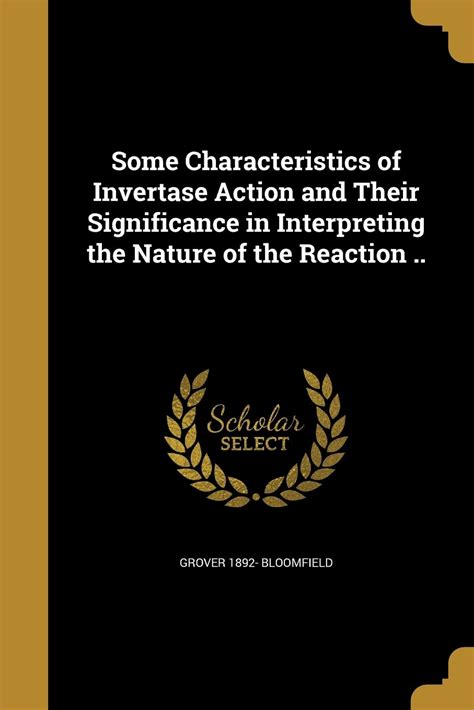 Some Characteristics of Invertase Action and Their Significance in Interpreting the Nature of the Reaction ..

Scholar SELECT

GROVER 1892- BLOOMFIELD